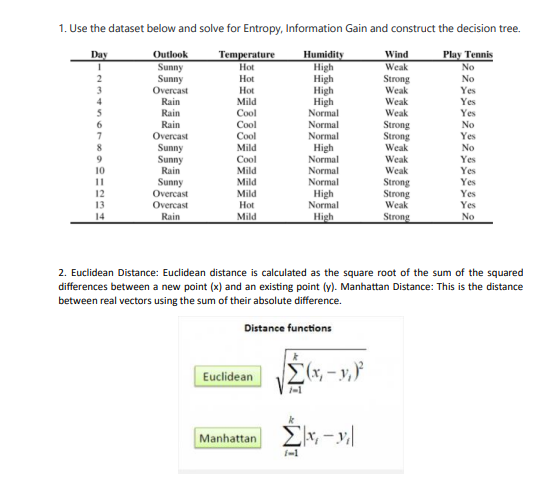 1. Use the dataset below and solve for Entropy, Information Gain and construct the decision tree.

| Day | Outlook | Temperature | Humidity | Wind | Play Tennis |
|---|---|---|---|---|---|
| 1 | Sunny | Hot | High | Weak | No |
| 2 | Sunny | Hot | High | Strong | No |
| 3 | Overcast | Hot | High | Weak | Yes |
| 4 | Rain | Mild | High | Weak | Yes |
| 5 | Rain | Cool | Normal | Weak | Yes |
| 6 | Rain | Cool | Normal | Strong | No |
| 7 | Overcast | Cool | Normal | Strong | Yes |
| 8 | Sunny | Mild | High | Weak | No |
| 9 | Sunny | Cool | Normal | Weak | Yes |
| 10 | Rain | Mild | Normal | Weak | Yes |
| 11 | Sunny | Mild | Normal | Strong | Yes |
| 12 | Overcast | Mild | High | Strong | Yes |
| 13 | Overcast | Hot | Normal | Weak | Yes |
| 14 | Rain | Mild | High | Strong | No |

2. Euclidean Distance: Euclidean distance is calculated as the square root of the sum of the squared differences between a new point (x) and an existing point (y). Manhattan Distance: This is the distance between real vectors using the sum of their absolute difference.

Distance functions

Euclidean $\sqrt{\sum_{i=1}^{k}(x_i - y_i)^2}$

Manhattan $\sum_{i=1}^{k}|x_i - y_i|$